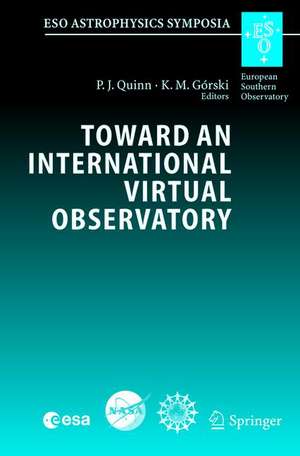 ESO ASTROPHYSICS SYMPOSIA

ESO

European Southern Observatory

P. J. Quinn · K. M. Górski
Editors

TOWARD AN INTERNATIONAL VIRTUAL OBSERVATORY

esa

NASA

Springer